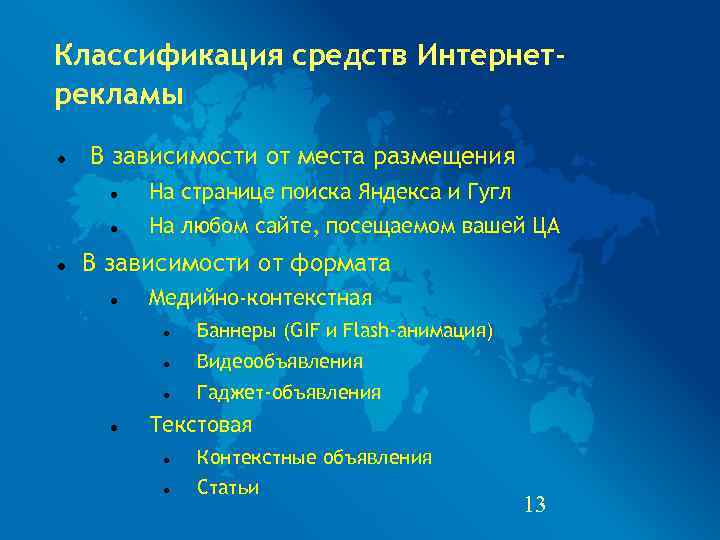 Классификация средств Интернет-рекламы

- В зависимости от места размещения
  - На странице поиска Яндекса и Гугл
  - На любом сайте, посещаемом вашей ЦА
- В зависимости от формата
  - Медийно-контекстная
    - Баннеры (GIF и Flash-анимация)
    - Видеообъявления
    - Гаджет-объявления
  - Текстовая
    - Контекстные объявления
    - Статьи

13